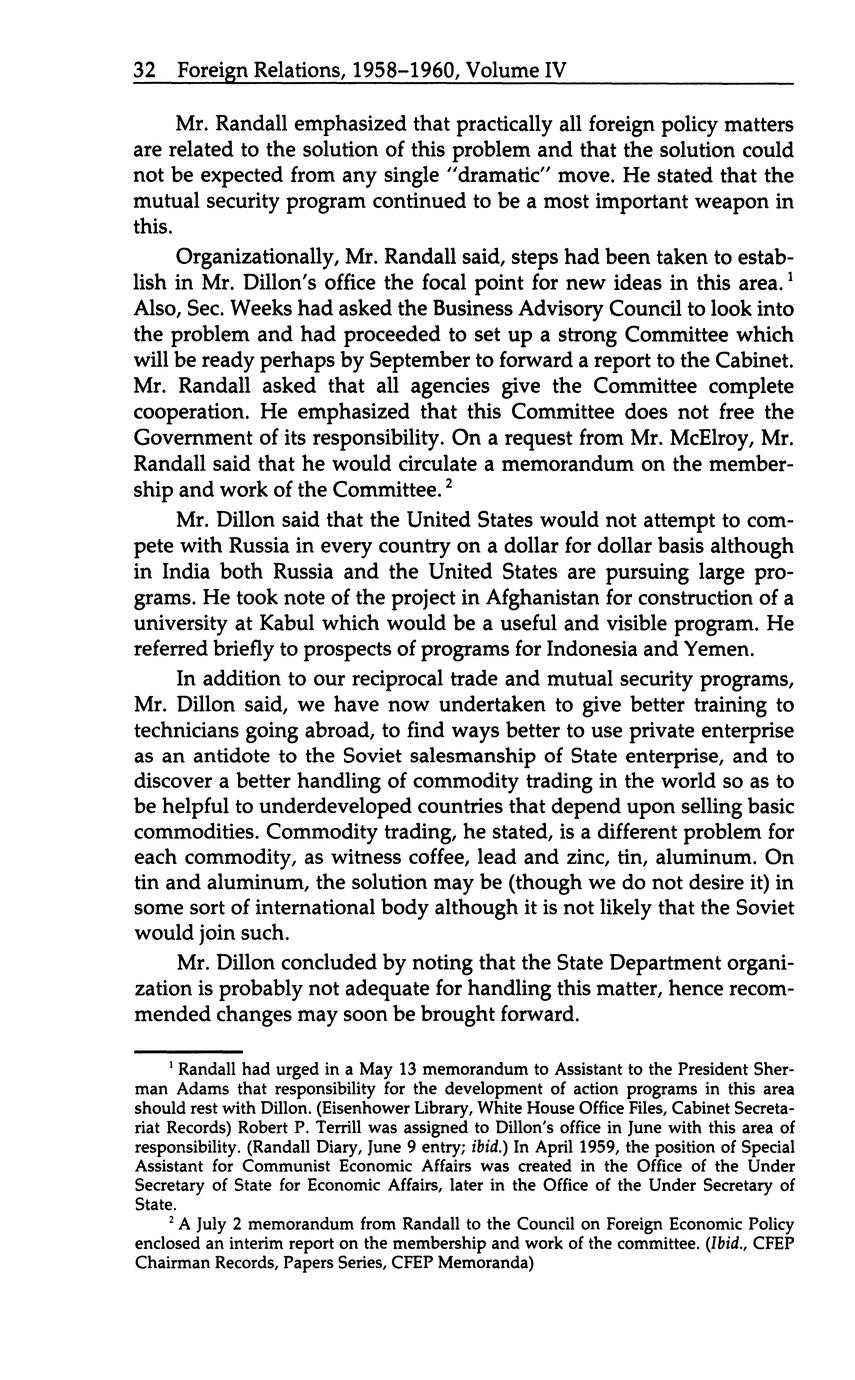 32 Foreign Relations, 1958–1960, Volume IV

Mr. Randall emphasized that practically all foreign policy matters are related to the solution of this problem and that the solution could not be expected from any single "dramatic" move. He stated that the mutual security program continued to be a most important weapon in this.

Organizationally, Mr. Randall said, steps had been taken to establish in Mr. Dillon's office the focal point for new ideas in this area.$^1$ Also, Sec. Weeks had asked the Business Advisory Council to look into the problem and had proceeded to set up a strong Committee which will be ready perhaps by September to forward a report to the Cabinet. Mr. Randall asked that all agencies give the Committee complete cooperation. He emphasized that this Committee does not free the Government of its responsibility. On a request from Mr. McElroy, Mr. Randall said that he would circulate a memorandum on the membership and work of the Committee.$^2$

Mr. Dillon said that the United States would not attempt to compete with Russia in every country on a dollar for dollar basis although in India both Russia and the United States are pursuing large programs. He took note of the project in Afghanistan for construction of a university at Kabul which would be a useful and visible program. He referred briefly to prospects of programs for Indonesia and Yemen.

In addition to our reciprocal trade and mutual security programs, Mr. Dillon said, we have now undertaken to give better training to technicians going abroad, to find ways better to use private enterprise as an antidote to the Soviet salesmanship of State enterprise, and to discover a better handling of commodity trading in the world so as to be helpful to underdeveloped countries that depend upon selling basic commodities. Commodity trading, he stated, is a different problem for each commodity, as witness coffee, lead and zinc, tin, aluminum. On tin and aluminum, the solution may be (though we do not desire it) in some sort of international body although it is not likely that the Soviet would join such.

Mr. Dillon concluded by noting that the State Department organization is probably not adequate for handling this matter, hence recommended changes may soon be brought forward.

$^1$ Randall had urged in a May 13 memorandum to Assistant to the President Sherman Adams that responsibility for the development of action programs in this area should rest with Dillon. (Eisenhower Library, White House Office Files, Cabinet Secretariat Records) Robert P. Terrill was assigned to Dillon's office in June with this area of responsibility. (Randall Diary, June 9 entry; ibid.) In April 1959, the position of Special Assistant for Communist Economic Affairs was created in the Office of the Under Secretary of State for Economic Affairs, later in the Office of the Under Secretary of State.

$^2$ A July 2 memorandum from Randall to the Council on Foreign Economic Policy enclosed an interim report on the membership and work of the committee. (Ibid., CFEP Chairman Records, Papers Series, CFEP Memoranda)